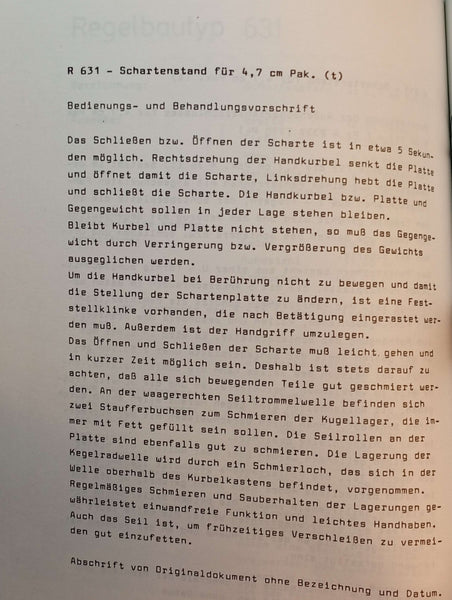 R 631 - Schartenstand für 4,7 cm Pak. (t)

Bedienungs- und Behandlungsvorschrift

Das Schließen bzw. Öffnen der Scharte ist in etwa 5 Sekunden möglich. Rechtsdrehung der Handkurbel senkt die Platte und öffnet damit die Scharte, Linksdrehung hebt die Platte und schließt die Scharte. Die Handkurbel bzw. Platte und Gegengewicht sollen in jeder Lage stehen bleiben.
Bleibt Kurbel und Platte nicht stehen, so muß das Gegengewicht durch Verringerung bzw. Vergrößerung des Gewichts ausgeglichen werden.
Um die Handkurbel bei Berührung nicht zu bewegen und damit die Stellung der Schartenplatte zu ändern, ist eine Feststellklinke vorhanden, die nach Betätigung eingerastet werden muß. Außerdem ist der Handgriff umzulegen.
Das Öffnen und Schließen der Scharte muß leicht gehen und in kurzer Zeit möglich sein. Deshalb ist stets darauf zu achten, daß alle sich bewegenden Teile gut geschmiert werden. An der waagerechten Seiltrommelwelle befinden sich zwei Staufferbuchsen zum Schmieren der Kugellager, die immer mit Fett gefüllt sein sollen. Die Seilrollen an der Platte sind ebenfalls gut zu schmieren. Die Lagerung der Kegelradwelle wird durch ein Schmierloch, das sich in der Welle oberhalb des Kurbelkastens befindet, vorgenommen. Regelmäßiges Schmieren und Sauberhalten der Lagerungen gewährleistet einwandfreie Funktion und leichtes Handhaben. Auch das Seil ist, um frühzeitiges Verschleißen zu vermeiden gut einzufetten.

Abschrift von Originaldokument ohne Bezeichnung und Datum.